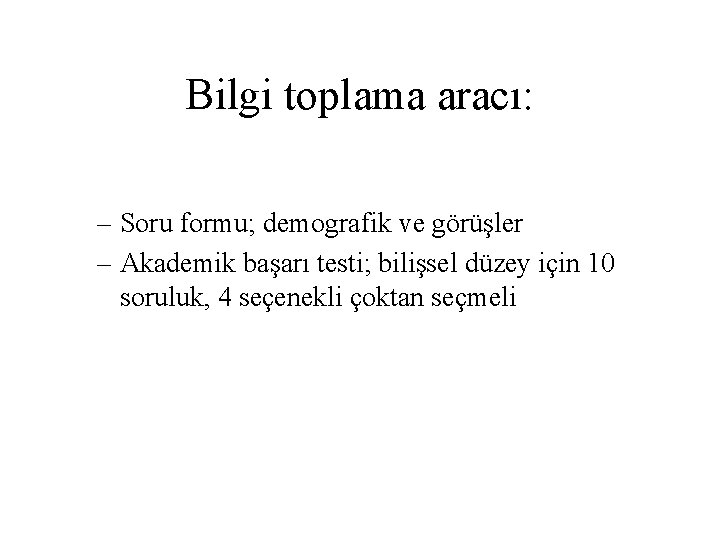 Bilgi toplama aracı:

– Soru formu; demografik ve görüşler
– Akademik başarı testi; bilişsel düzey için 10 soruluk, 4 seçenekli çoktan seçmeli